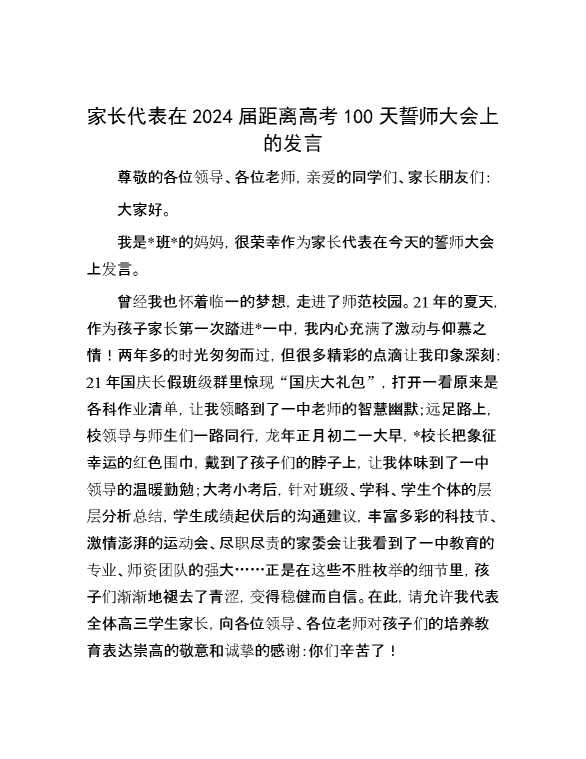 家长代表在2024届距离高考100天誓师大会上的发言

尊敬的各位领导、各位老师，亲爱的同学们、家长朋友们：

大家好。

我是*班*的妈妈，很荣幸作为家长代表在今天的誓师大会上发言。

曾经我也怀着临一的梦想，走进了师范校园。21年的夏天，作为孩子家长第一次踏进*一中，我内心充满了激动与仰慕之情！两年多的时光匆匆而过，但很多精彩的点滴让我印象深刻：21年国庆长假班级群里惊现“国庆大礼包”，打开一看原来是各科作业清单，让我领略到了一中老师的智慧幽默；远足路上，校领导与师生们一路同行，龙年正月初二一大早，*校长把象征幸运的红色围巾，戴到了孩子们的脖子上，让我体味到了一中领导的温暖勤勉；大考小考后，针对班级、学科、学生个体的层层分析总结，学生成绩起伏后的沟通建议，丰富多彩的科技节、激情澎湃的运动会、尽职尽责的家委会让我看到了一中教育的专业、师资团队的强大……正是在这些不胜枚举的细节里，孩子们渐渐地褪去了青涩，变得稳健而自信。在此，请允许我代表全体高三学生家长，向各位领导、各位老师对孩子们的培养教育表达崇高的敬意和诚挚的感谢：你们辛苦了！